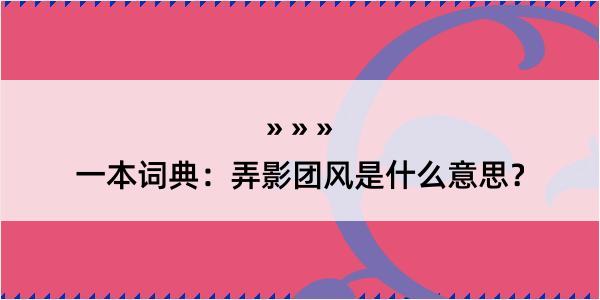 » » »
一本词典：弄影团风是什么意思？